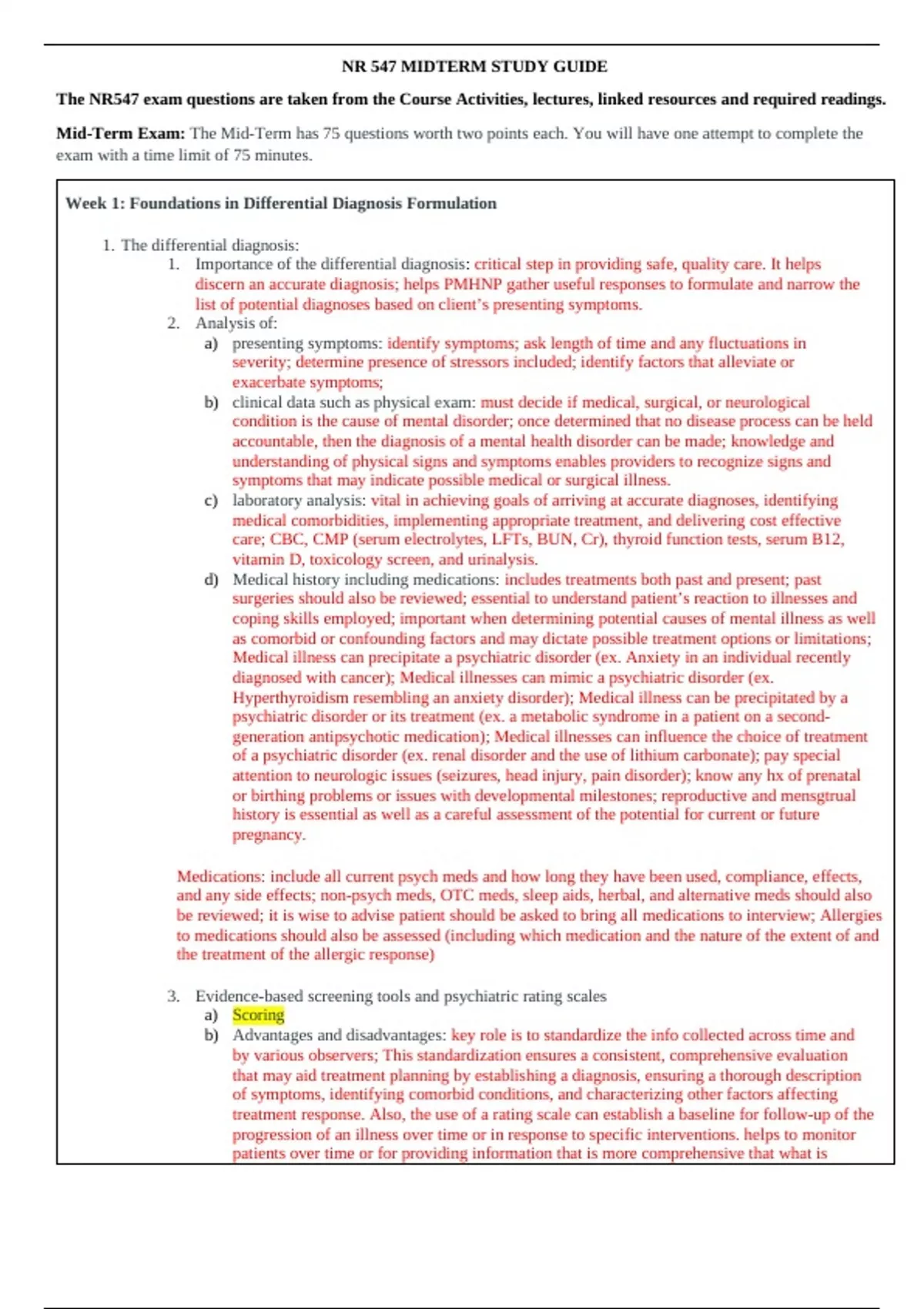 NR 547 MIDTERM STUDY GUIDE

The NR547 exam questions are taken from the Course Activities, lectures, linked resources and required readings.

Mid-Term Exam: The Mid-Term has 75 questions worth two points each. You will have one attempt to complete the exam with a time limit of 75 minutes.

Week 1: Foundations in Differential Diagnosis Formulation

1. The differential diagnosis:
1. Importance of the differential diagnosis: critical step in providing safe, quality care. It helps discern an accurate diagnosis; helps PMHNP gather useful responses to formulate and narrow the list of potential diagnoses based on client's presenting symptoms.
2. Analysis of:
a) presenting symptoms: identify symptoms; ask length of time and any fluctuations in severity; determine presence of stressors included; identify factors that alleviate or exacerbate symptoms;
b) clinical data such as physical exam: must decide if medical, surgical, or neurological condition is the cause of mental disorder; once determined that no disease process can be held accountable, then the diagnosis of a mental health disorder can be made; knowledge and understanding of physical signs and symptoms enables providers to recognize signs and symptoms that may indicate possible medical or surgical illness.
c) laboratory analysis: vital in achieving goals of arriving at accurate diagnoses, identifying medical comorbidities, implementing appropriate treatment, and delivering cost effective care; CBC, CMP (serum electrolytes, LFTs, BUN, Cr), thyroid function tests, serum B12, vitamin D, toxicology screen, and urinalysis.
d) Medical history including medications: includes treatments both past and present; past surgeries should also be reviewed; essential to understand patient's reaction to illnesses and coping skills employed; important when determining potential causes of mental illness as well as comorbid or confounding factors and may dictate possible treatment options or limitations; Medical illness can precipitate a psychiatric disorder (ex. Anxiety in an individual recently diagnosed with cancer); Medical illnesses can mimic a psychiatric disorder (ex. Hyperthyroidism resembling an anxiety disorder); Medical illness can be precipitated by a psychiatric disorder or its treatment (ex. a metabolic syndrome in a patient on a second-generation antipsychotic medication); Medical illnesses can influence the choice of treatment of a psychiatric disorder (ex. renal disorder and the use of lithium carbonate); pay special attention to neurologic issues (seizures, head injury, pain disorder); know any hx of prenatal or birthing problems or issues with developmental milestones; reproductive and mensgtrual history is essential as well as a careful assessment of the potential for current or future pregnancy.

Medications: include all current psych meds and how long they have been used, compliance, effects, and any side effects; non-psych meds, OTC meds, sleep aids, herbal, and alternative meds should also be reviewed; it is wise to advise patient should be asked to bring all medications to interview; Allergies to medications should also be assessed (including which medication and the nature of the extent of and the treatment of the allergic response)

3. Evidence-based screening tools and psychiatric rating scales
a) Scoring
b) Advantages and disadvantages: key role is to standardize the info collected across time and by various observers; This standardization ensures a consistent, comprehensive evaluation that may aid treatment planning by establishing a diagnosis, ensuring a thorough description of symptoms, identifying comorbid conditions, and characterizing other factors affecting treatment response. Also, the use of a rating scale can establish a baseline for follow-up of the progression of an illness over time or in response to specific interventions. helps to monitor patients over time or for providing information that is more comprehensive that what is